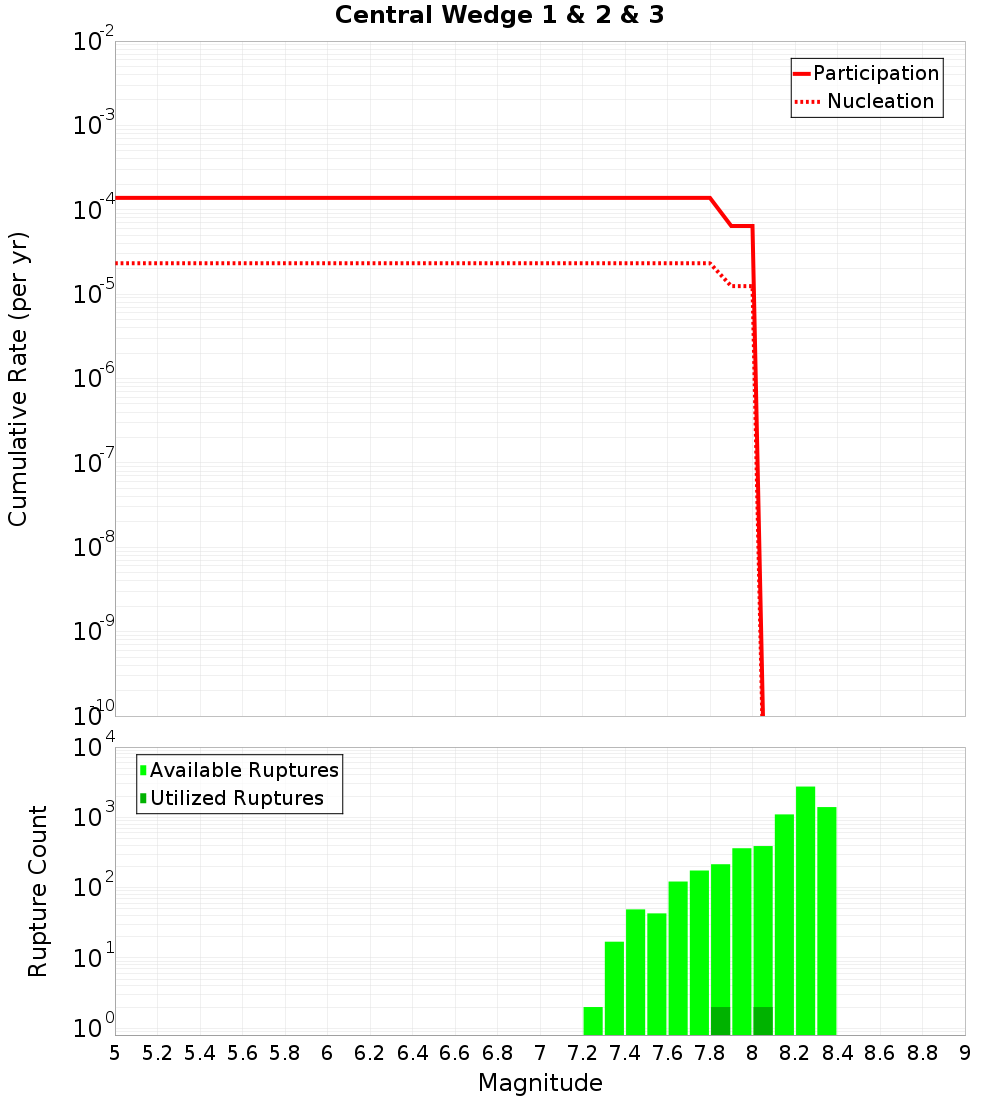 Central Wedge 1 & 2 & 3

Participation
Nucleation

Cumulative Rate (per yr)

$10^{-2}$
$10^{-3}$
$10^{-4}$
$10^{-5}$
$10^{-6}$
$10^{-7}$
$10^{-8}$
$10^{-9}$
$10^{-10}$

Available Ruptures
Utilized Ruptures

Rupture Count

$10^{4}$
$10^{3}$
$10^{2}$
$10^{1}$
$10^{0}$

5 5.2 5.4 5.6 5.8 6 6.2 6.4 6.6 6.8 7 7.2 7.4 7.6 7.8 8 8.2 8.4 8.6 8.8 9

Magnitude